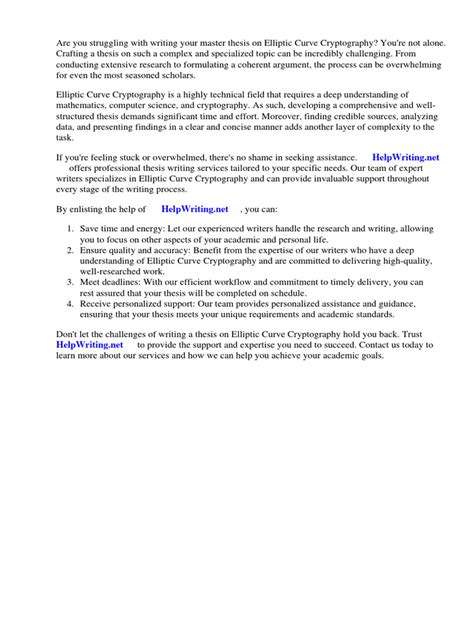 Are you struggling with writing your master thesis on Elliptic Curve Cryptography? You're not alone. Crafting a thesis on such a complex and specialized topic can be incredibly challenging. From conducting extensive research to formulating a coherent argument, the process can be overwhelming for even the most seasoned scholars.

Elliptic Curve Cryptography is a highly technical field that requires a deep understanding of mathematics, computer science, and cryptography. As such, developing a comprehensive and well-structured thesis demands significant time and effort. Moreover, finding credible sources, analyzing data, and presenting findings in a clear and concise manner adds another layer of complexity to the task.

If you're feeling stuck or overwhelmed, there's no shame in seeking assistance. HelpWriting.net offers professional thesis writing services tailored to your specific needs. Our team of expert writers specializes in Elliptic Curve Cryptography and can provide invaluable support throughout every stage of the writing process.

By enlisting the help of HelpWriting.net , you can:

1. Save time and energy: Let our experienced writers handle the research and writing, allowing you to focus on other aspects of your academic and personal life.
2. Ensure quality and accuracy: Benefit from the expertise of our writers who have a deep understanding of Elliptic Curve Cryptography and are committed to delivering high-quality, well-researched work.
3. Meet deadlines: With our efficient workflow and commitment to timely delivery, you can rest assured that your thesis will be completed on schedule.
4. Receive personalized support: Our team provides personalized assistance and guidance, ensuring that your thesis meets your unique requirements and academic standards.

Don't let the challenges of writing a thesis on Elliptic Curve Cryptography hold you back. Trust HelpWriting.net to provide the support and expertise you need to succeed. Contact us today to learn more about our services and how we can help you achieve your academic goals.